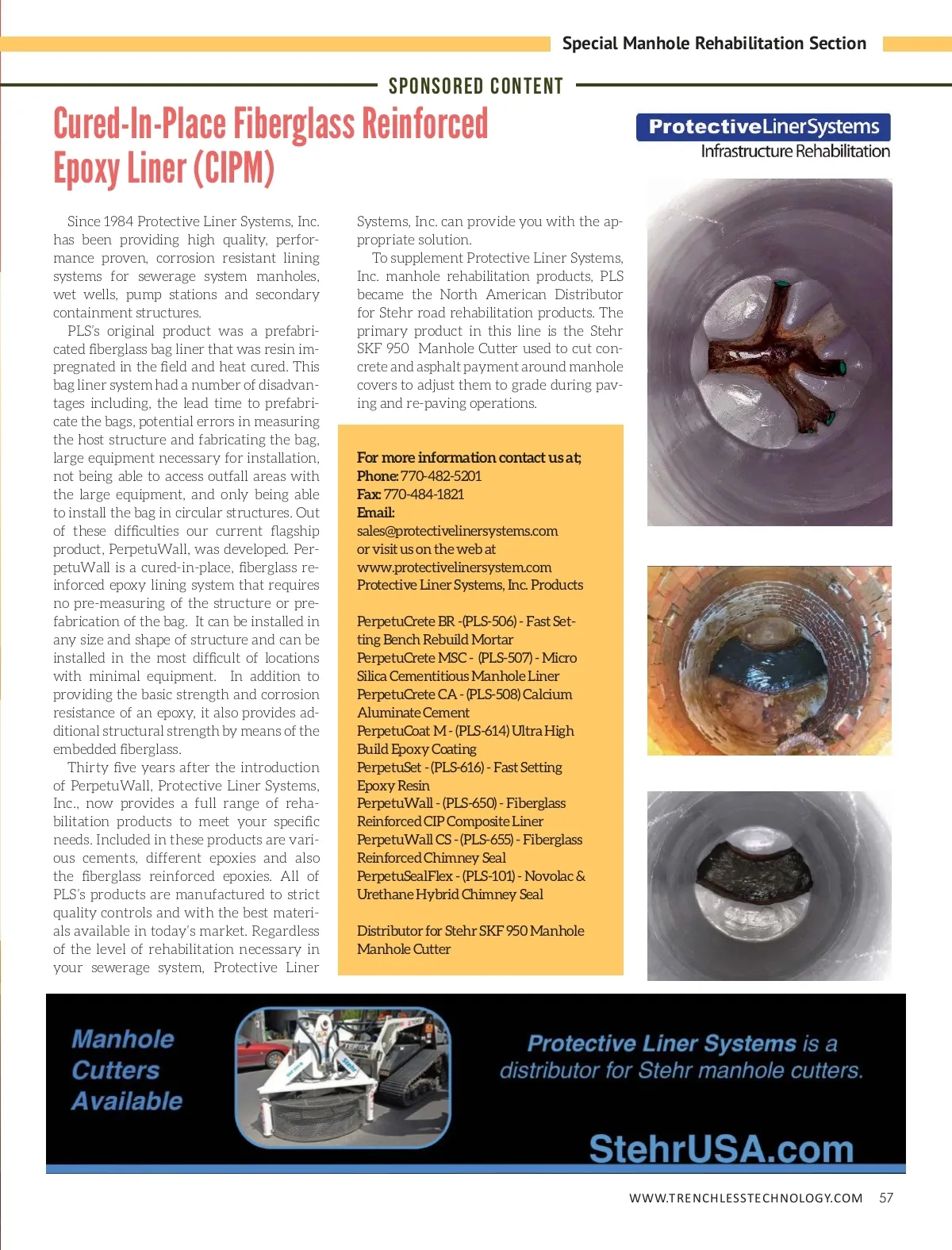 Special Manhole Rehabilitation Section

SPONSORED CONTENT

Cured-In-Place Fiberglass Reinforced Epoxy Liner (CIPM)

ProtectiveLinerSystems
Infrastructure Rehabilitation

Since 1984 Protective Liner Systems, Inc. has been providing high quality, performance proven, corrosion resistant lining systems for sewerage system manholes, wet wells, pump stations and secondary containment structures.

PLS's original product was a prefabricated fiberglass bag liner that was resin impregnated in the field and heat cured. This bag liner system had a number of disadvantages including, the lead time to prefabricate the bags, potential errors in measuring the host structure and fabricating the bag, large equipment necessary for installation, not being able to access outfall areas with the large equipment, and only being able to install the bag in circular structures. Out of these difficulties our current flagship product, PerpetuWall, was developed. PerpetuWall is a cured-in-place, fiberglass reinforced epoxy lining system that requires no pre-measuring of the structure or prefabrication of the bag. It can be installed in any size and shape of structure and can be installed in the most difficult of locations with minimal equipment. In addition to providing the basic strength and corrosion resistance of an epoxy, it also provides additional structural strength by means of the embedded fiberglass.

Thirty five years after the introduction of PerpetuWall, Protective Liner Systems, Inc., now provides a full range of rehabilitation products to meet your specific needs. Included in these products are various cements, different epoxies and also the fiberglass reinforced epoxies. All of PLS's products are manufactured to strict quality controls and with the best materials available in today's market. Regardless of the level of rehabilitation necessary in your sewerage system, Protective Liner Systems, Inc. can provide you with the appropriate solution.

To supplement Protective Liner Systems, Inc. manhole rehabilitation products, PLS became the North American Distributor for Stehr road rehabilitation products. The primary product in this line is the Stehr SKF 950 Manhole Cutter used to cut concrete and asphalt payment around manhole covers to adjust them to grade during paving and re-paving operations.

For more information contact us at;
Phone: 770-482-5201
Fax: 770-484-1821
Email:
sales@protectivelinersystems.com
or visit us on the web at
www.protectivelinersystem.com
Protective Liner Systems, Inc. Products

PerpetuCrete BR -(PLS-506) - Fast Setting Bench Rebuild Mortar
PerpetuCrete MSC - (PLS-507) - Micro Silica Cementitious Manhole Liner
PerpetuCrete CA - (PLS-508) Calcium Aluminate Cement
PerpetuCoat M - (PLS-614) Ultra High Build Epoxy Coating
PerpetuSet - (PLS-616) - Fast Setting Epoxy Resin
PerpetuWall - (PLS-650) - Fiberglass Reinforced CIP Composite Liner
PerpetuWall CS - (PLS-655) - Fiberglass Reinforced Chimney Seal
PerpetuSealFlex - (PLS-101) - Novolac & Urethane Hybrid Chimney Seal

Distributor for Stehr SKF 950 Manhole Manhole Cutter

Manhole Cutters Available

Protective Liner Systems is a distributor for Stehr manhole cutters.

StehrUSA.com

WWW.TRENCHLESSTECHNOLOGY.COM 57